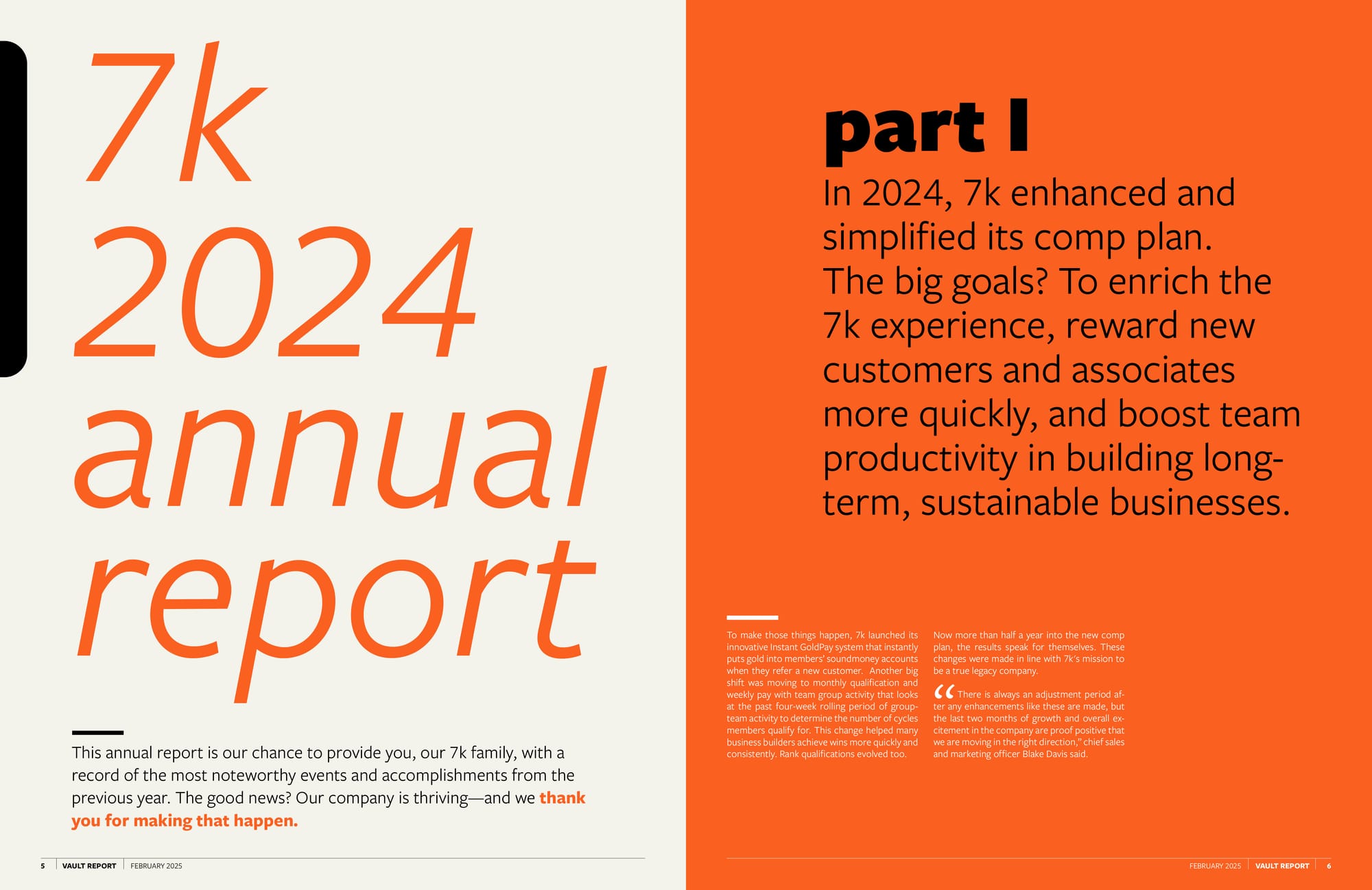 7k
2024
annual
report

This annual report is our chance to provide you, our 7k family, with a record of the most noteworthy events and accomplishments from the previous year. The good news? Our company is thriving—and we thank you for making that happen.

5 VAULT REPORT FEBRUARY 2025

part I

In 2024, 7k enhanced and simplified its comp plan. The big goals? To enrich the 7k experience, reward new customers and associates more quickly, and boost team productivity in building long-term, sustainable businesses.

To make those things happen, 7k launched its innovative Instant GoldPay system that instantly puts gold into members' soundmoney accounts when they refer a new customer. Another big shift was moving to monthly qualification and weekly pay with team group activity that looks at the past four-week rolling period of group-team activity to determine the number of cycles members qualify for. This change helped many business builders achieve wins more quickly and consistently. Rank qualifications evolved too.

Now more than half a year into the new comp plan, the results speak for themselves. These changes were made in line with 7k's mission to be a true legacy company.

“There is always an adjustment period after any enhancements like these are made, but the last two months of growth and overall excitement in the company are proof positive that we are moving in the right direction,” chief sales and marketing officer Blake Davis said.

FEBRUARY 2025 VAULT REPORT 6